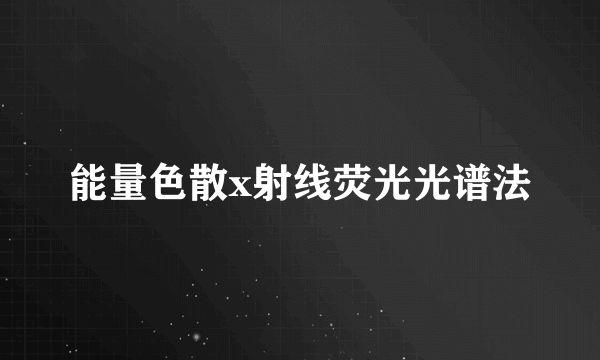 能量色散x射线荧光光谱法